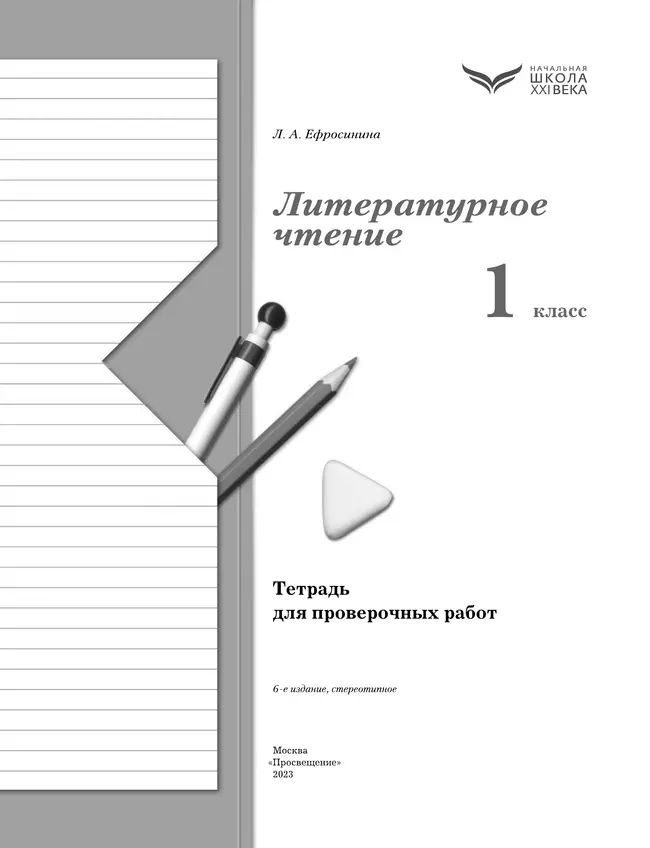 НАЧАЛЬНАЯ
ШКОЛА
XXI ВЕКА

Л. А. Ефросинина

Литературное чтение

1 класс

Тетрадь для проверочных работ

6-е издание, стереотипное

Москва
«Просвещение»
2023